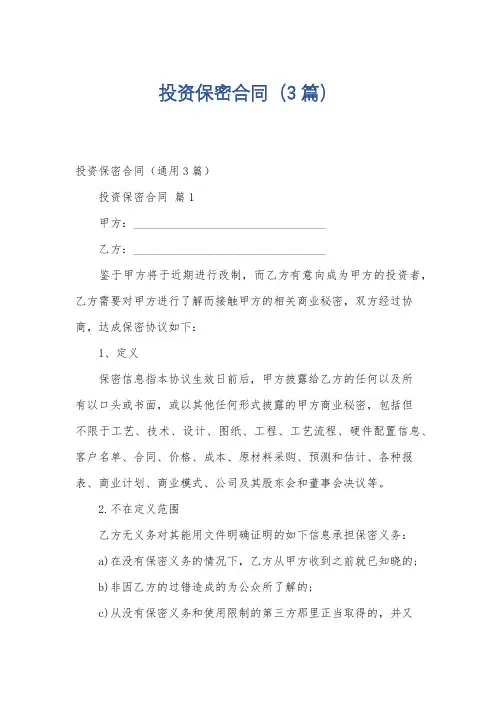 投资保密合同（3篇）

投资保密合同（通用3篇）

投资保密合同 篇1

甲方：________________________________

乙方：________________________________

鉴于甲方将于近期进行改制，而乙方有意向成为甲方的投资者，乙方需要对甲方进行了解而接触甲方的相关商业秘密，双方经过协商，达成保密协议如下：

1、定义

保密信息指本协议生效日前后，甲方披露给乙方的任何以及所有以口头或书面，或以其他任何形式披露的甲方商业秘密，包括但不限于工艺、技术、设计、图纸、工程、工艺流程、硬件配置信息、客户名单、合同、价格、成本、原材料采购、预测和估计、各种报表、商业计划、商业模式、公司及其股东会和董事会决议等。

2.不在定义范围

乙方无义务对其能用文件明确证明的如下信息承担保密义务：

a)在没有保密义务的情况下，乙方从甲方收到之前就已知晓的；

b)非因乙方的过错造成的为公众所了解的；

c)从没有保密义务和使用限制的第三方那里正当取得的，并又